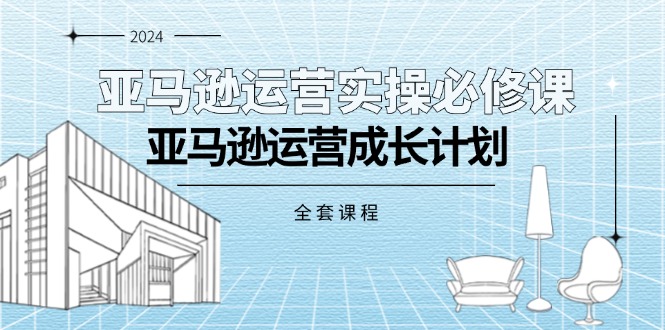 2024

亚马逊运营实操必修课

亚马逊运营成长计划

全套课程